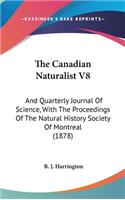 KESSINGER'S RARE REPRINTS

The Canadian Naturalist V8

And Quarterly Journal Of Science, With The Proceedings Of The Natural History Society Of Montreal (1878)

B. J. Harrington